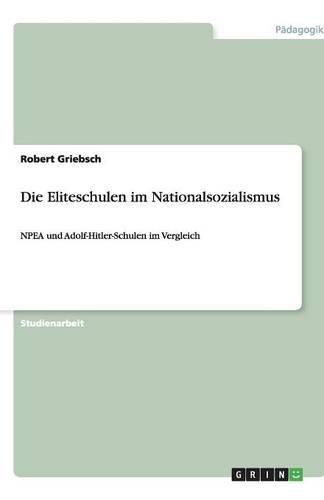 Pädagogik

Robert Griebsch

Die Eliteschulen im Nationalsozialismus

NPEA und Adolf-Hitler-Schulen im Vergleich

Studienarbeit

GRIN